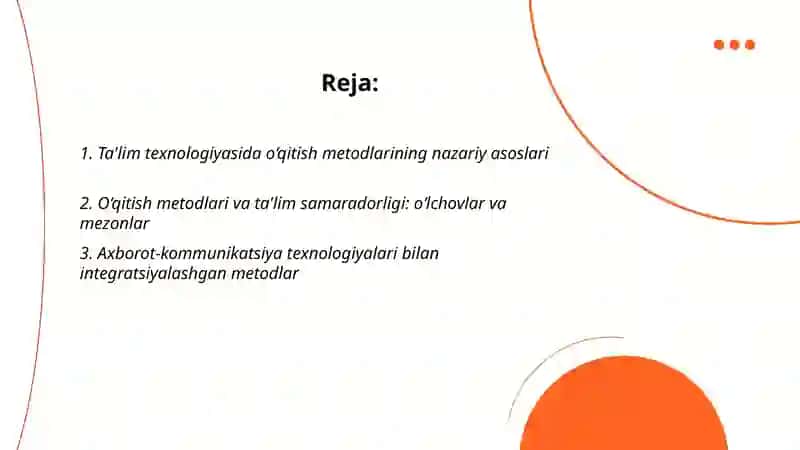 Reja:

1. Ta'lim texnologiyasida o'qitish metodlarining nazariy asoslari

2. O'qitish metodlari va ta'lim samaradorligi: o'lchovlar va mezonlar

3. Axborot-kommunikatsiya texnologiyalari bilan integratsiyalashgan metodlar